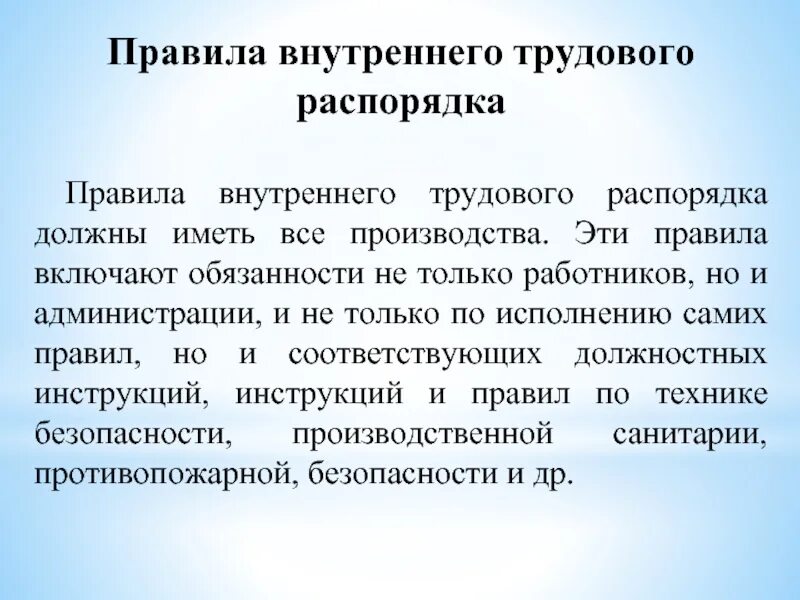 Правила внутреннего трудового распорядка

Правила внутреннего трудового распорядка должны иметь все производства. Эти правила включают обязанности не только работников, но и администрации, и не только по исполнению самих правил, но и соответствующих должностных инструкций, инструкций и правил по технике безопасности, производственной санитарии, противопожарной, безопасности и др.